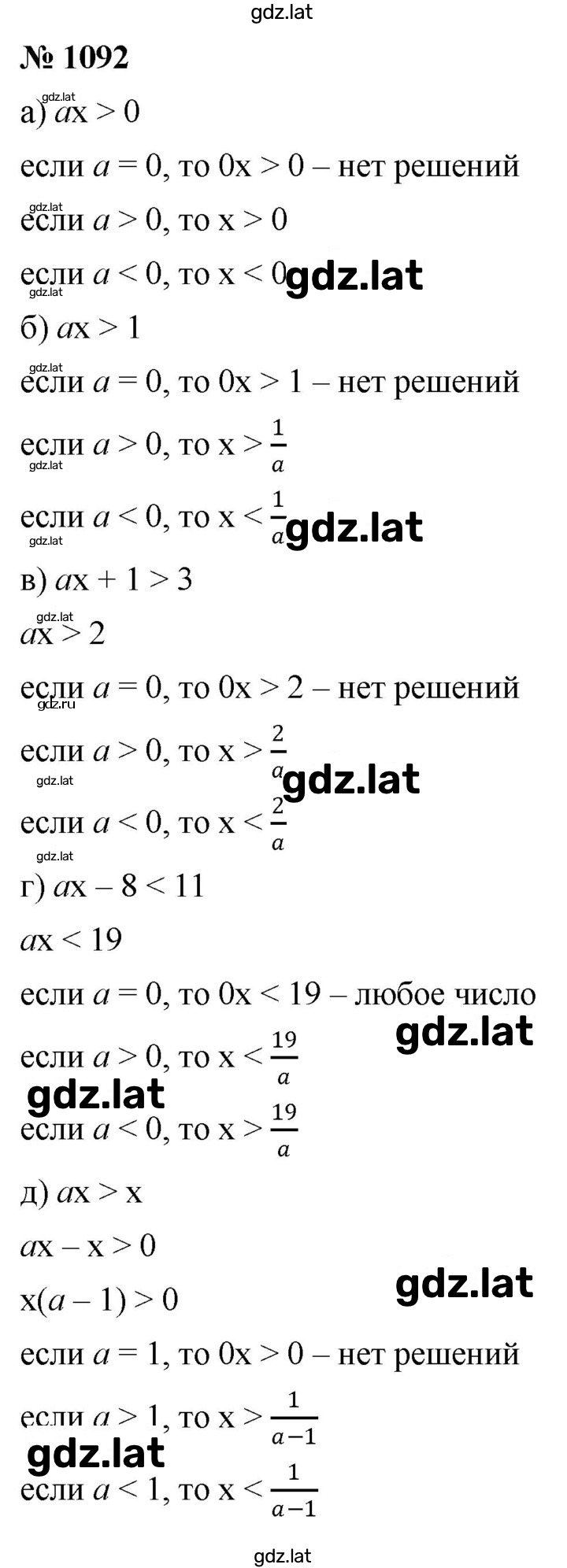 gdz.lat

№ 1092

gdz.lat

а) $ax > 0$

если $a = 0$, то $0x > 0$ – нет решений

gdz.lat

если $a > 0$, то $x > 0$

если $a < 0$, то $x < 0$ gdz.lat

gdz.lat

б) $ax > 1$

gdz.lat

если $a = 0$, то $0x > 1$ – нет решений

если $a > 0$, то $x > \frac{1}{a}$

gdz.lat

если $a < 0$, то $x < \frac{1}{a}$ gdz.lat

gdz.lat

в) $ax + 1 > 3$

gdz.lat

$ax > 2$

если $a = 0$, то $0x > 2$ – нет решений

gdz.ru

если $a > 0$, то $x > \frac{2}{a}$

gdz.lat

gdz.lat

если $a < 0$, то $x < \frac{2}{a}$

gdz.lat

г) $ax – 8 < 11$

$ax < 19$

если $a = 0$, то $0x < 19$ – любое число

gdz.lat

если $a > 0$, то $x < \frac{19}{a}$

gdz.lat

если $a < 0$, то $x > \frac{19}{a}$

д) $ax > x$

$ax – x > 0$

gdz.lat

$x(a – 1) > 0$

если $a = 1$, то $0x > 0$ – нет решений

если $a > 1$, то $x > \frac{1}{a-1}$

gdz.lat

если $a < 1$, то $x < \frac{1}{a-1}$

gdz.lat